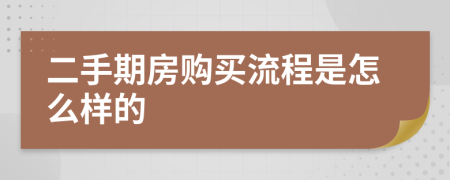 二手期房购买流程是怎么样的